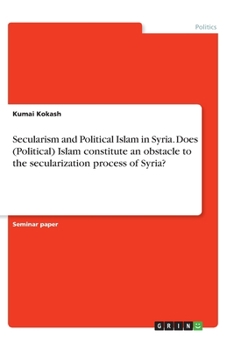 Politics

Kumai Kokash

Secularism and Political Islam in Syria. Does (Political) Islam constitute an obstacle to the secularization process of Syria?

Seminar paper

GRIN